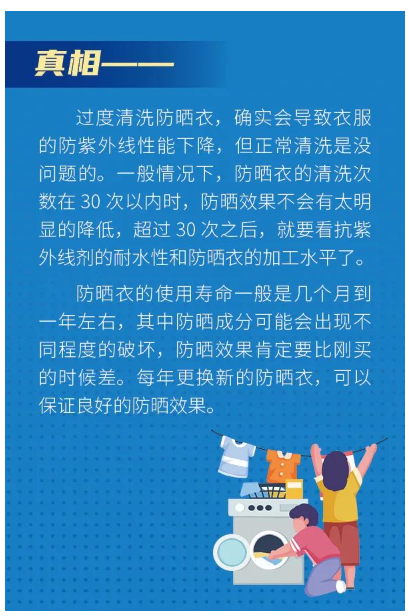 真相——

过度清洗防晒衣，确实会导致衣服的防紫外线性能下降，但正常清洗是没问题的。一般情况下，防晒衣的清洗次数在30次以内时，防晒效果不会有太明显的降低，超过30次之后，就要看抗紫外线剂的耐水性和防晒衣的加工水平了。

防晒衣的使用寿命一般是几个月到一年左右，其中防晒成分可能会出现不同程度的破坏，防晒效果肯定要比刚买的时候差。每年更换新的防晒衣，可以保证良好的防晒效果。